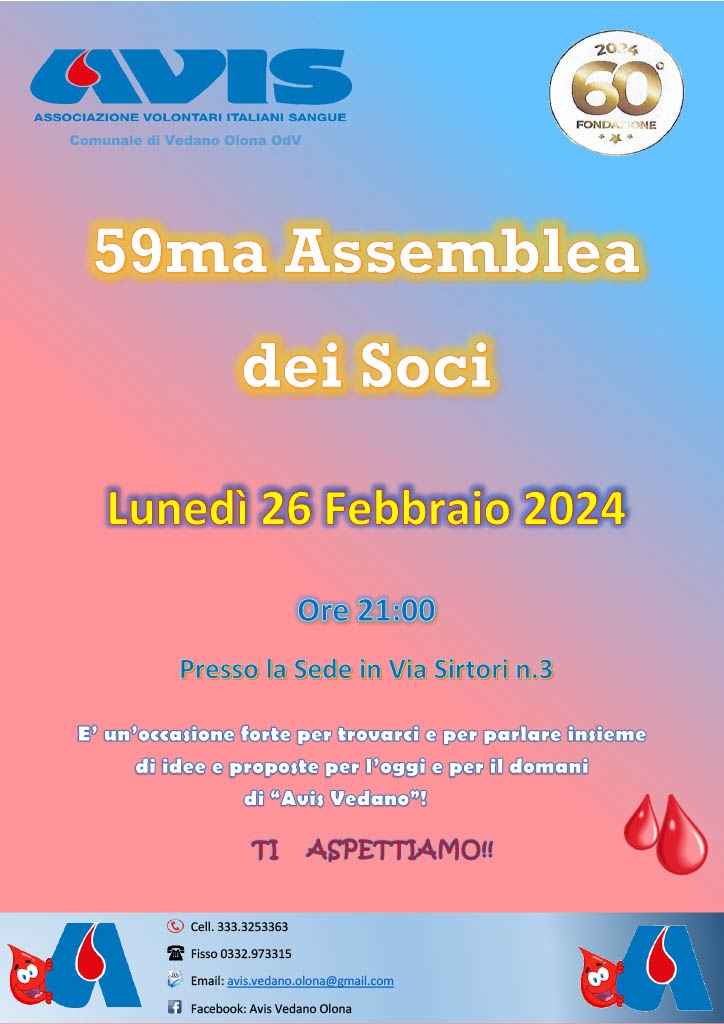 AVIS
ASSOCIAZIONE VOLONTARI ITALIANI SANGUE
Comunale di Vedano Olona OdV

2024
60°
FONDAZIONE

59ma Assemblea dei Soci

Lunedì 26 Febbraio 2024

Ore 21:00

Presso la Sede in Via Sirtori n.3

E' un'occasione forte per trovarci e per parlare insieme di idee e proposte per l'oggi e per il domani di "Avis Vedano"!

TI ASPETTIAMO!!

Cell. 333.3253363
Fisso 0332.973315
Email: avis.vedano.olona@gmail.com
Facebook: Avis Vedano Olona